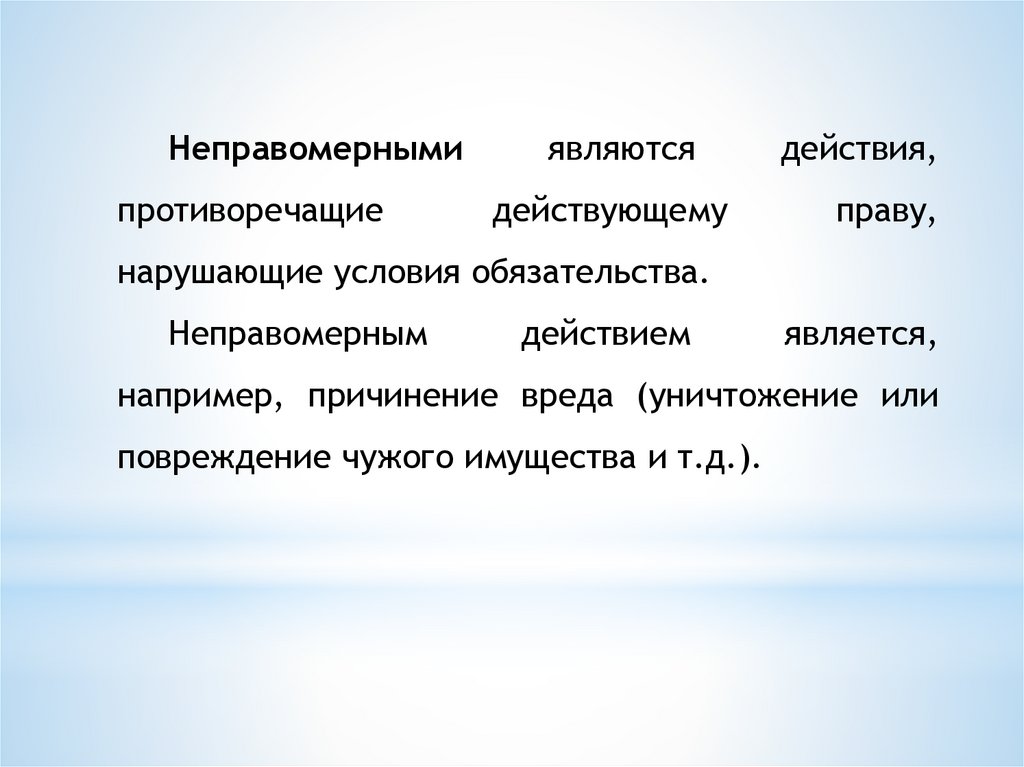 Неправомерными являются действия, противоречащие действующему праву, нарушающие условия обязательства.

Неправомерным действием является, например, причинение вреда (уничтожение или повреждение чужого имущества и т.д.).